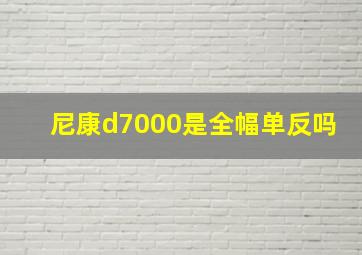 尼康d7000是全幅单反吗